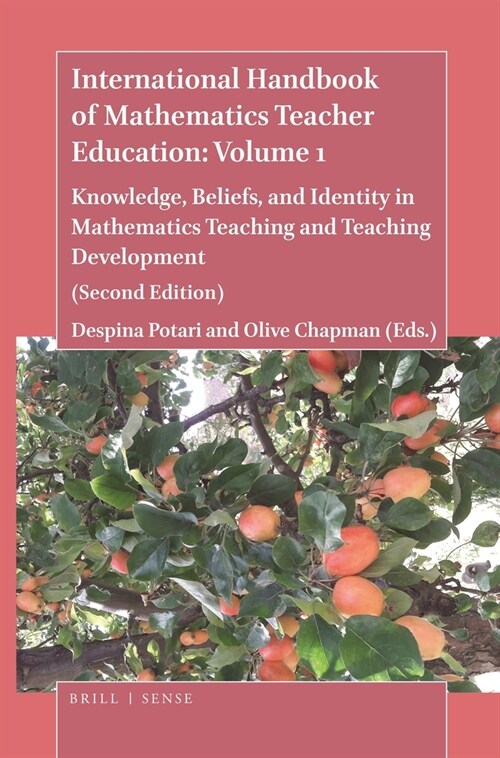 International Handbook of Mathematics Teacher Education: Volume 1

Knowledge, Beliefs, and Identity in Mathematics Teaching and Teaching Development

(Second Edition)

Despina Potari and Olive Chapman (Eds.)

BRILL | SENSE